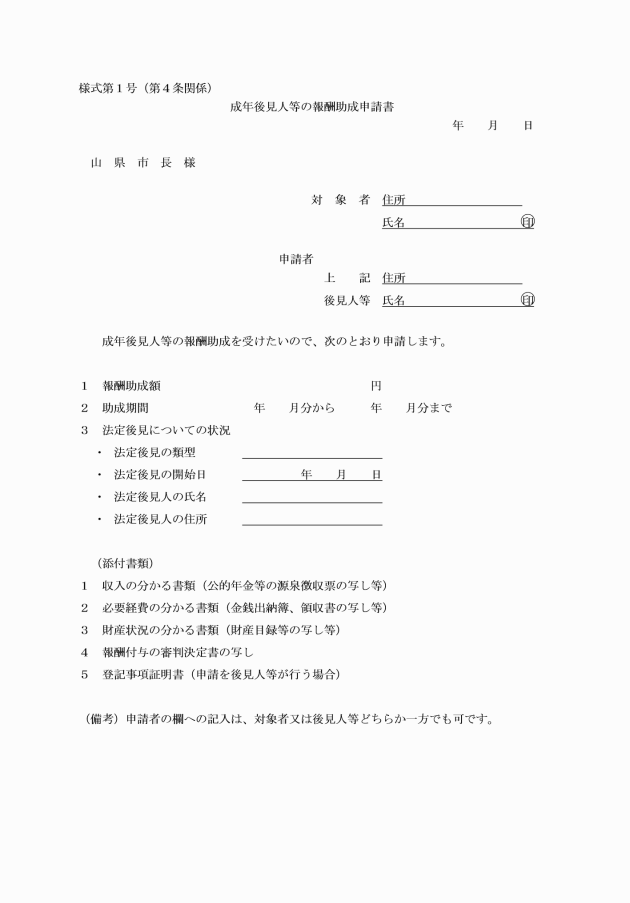 様式第１号（第４条関係）

成年後見人等の報酬助成申請書

年　月　日

山　県　市　長　様

対　象　者　住所

氏名　㊞

申請者

上　記　住所

後見人等　氏名　㊞

成年後見人等の報酬助成を受けたいので、次のとおり申請します。

１　報酬助成額　円

２　助成期間　年　月分から　年　月分まで

３　法定後見についての状況

・　法定後見の類型

・　法定後見の開始日　年　月　日

・　法定後見人の氏名

・　法定後見人の住所

（添付書類）

１　収入の分かる書類（公的年金等の源泉徴収票の写し等）

２　必要経費の分かる書類（金銭出納簿、領収書の写し等）

３　財産状況の分かる書類（財産目録等の写し等）

４　報酬付与の審判決定書の写し

５　登記事項証明書（申請を後見人等が行う場合）

（備考）申請者の欄への記入は、対象者又は後見人等どちらか一方でも可です。